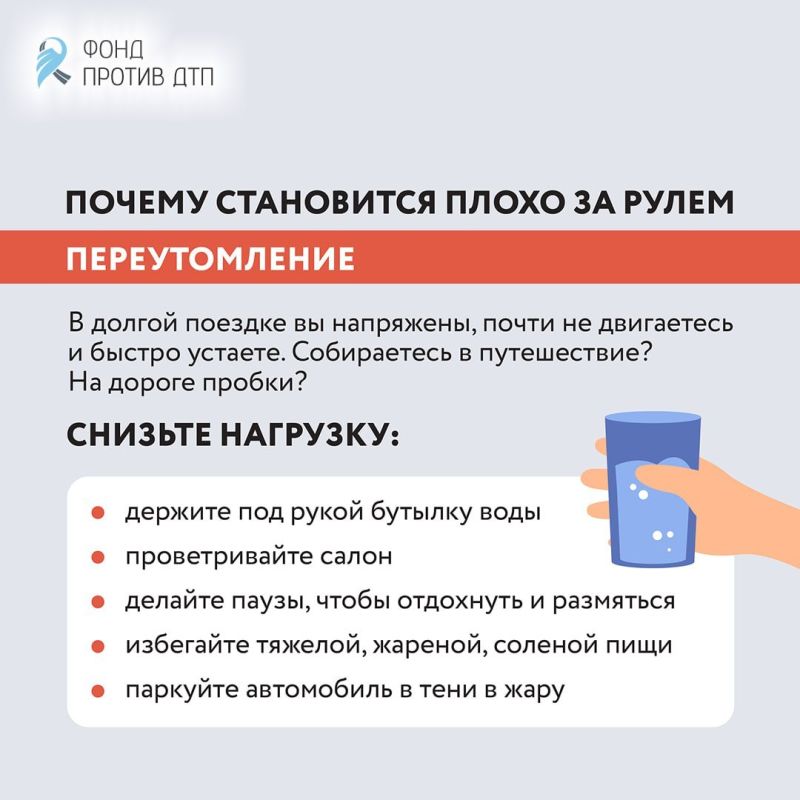 ФОНД
ПРОТИВ ДТП

ПОЧЕМУ СТАНОВИТСЯ ПЛОХО ЗА РУЛЕМ

ПЕРЕУТОМЛЕНИЕ

В долгой поездке вы напряжены, почти не двигаетесь и быстро устаете. Собираетесь в путешествие? На дороге пробки?

СНИЗЬТЕ НАГРУЗКУ:

• держите под рукой бутылку воды
• проветривайте салон
• делайте паузы, чтобы отдохнуть и размяться
• избегайте тяжелой, жареной, соленой пищи
• паркуйте автомобиль в тени в жару